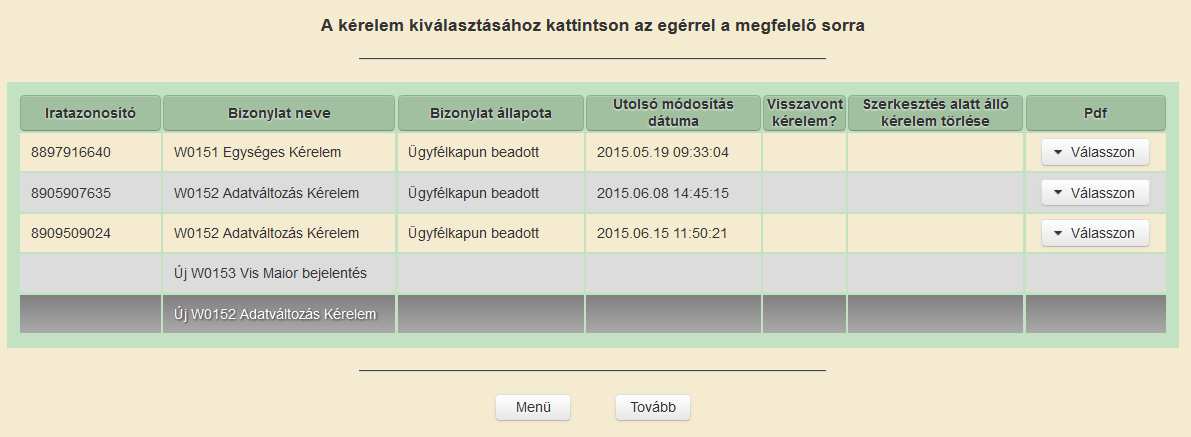 A kérelem kiválasztásához kattintson az egérrel a megfelelő sorra

| Iratazonosító | Bizonylat neve | Bizonylat állapota | Utolsó módosítás dátuma | Visszavont kérelem? | Szerkesztés alatt álló kérelem törlése | Pdf |
|---|---|---|---|---|---|---|
| 8897916640 | W0151 Egységes Kérelem | Ügyfélkapun beadott | 2015.05.19 09:33:04 | | | Válasszon |
| 8905907635 | W0152 Adatváltozás Kérelem | Ügyfélkapun beadott | 2015.06.08 14:45:15 | | | Válasszon |
| 8909509024 | W0152 Adatváltozás Kérelem | Ügyfélkapun beadott | 2015.06.15 11:50:21 | | | Válasszon |
| | Új W0153 Vis Maior bejelentés | | | | | |
| | Új W0152 Adatváltozás Kérelem | | | | | |

Menü Tovább